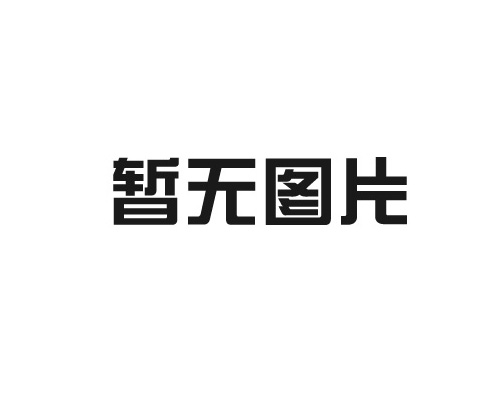 暂无图片